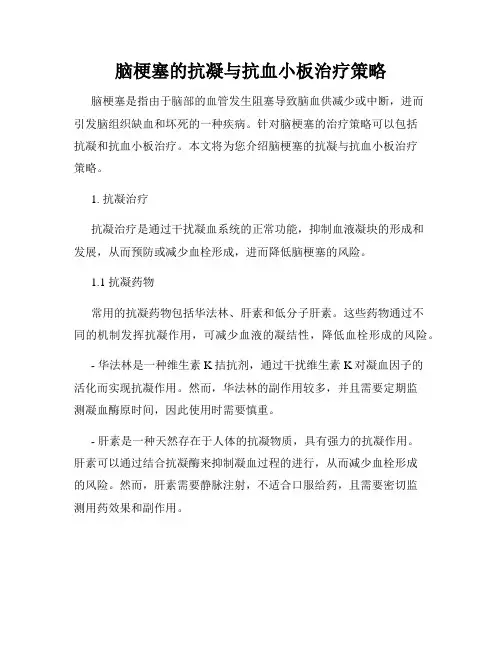 脑梗塞的抗凝与抗血小板治疗策略

脑梗塞是指由于脑部的血管发生阻塞导致脑血供减少或中断，进而引发脑组织缺血和坏死的一种疾病。针对脑梗塞的治疗策略可以包括抗凝和抗血小板治疗。本文将为您介绍脑梗塞的抗凝与抗血小板治疗策略。

1. 抗凝治疗

抗凝治疗是通过干扰凝血系统的正常功能，抑制血液凝块的形成和发展，从而预防或减少血栓形成，进而降低脑梗塞的风险。

1.1 抗凝药物

常用的抗凝药物包括华法林、肝素和低分子肝素。这些药物通过不同的机制发挥抗凝作用，可减少血液的凝结性，降低血栓形成的风险。

- 华法林是一种维生素 K 拮抗剂，通过干扰维生素 K 对凝血因子的活化而实现抗凝作用。然而，华法林的副作用较多，并且需要定期监测凝血酶原时间，因此使用时需要慎重。

- 肝素是一种天然存在于人体的抗凝物质，具有强力的抗凝作用。肝素可以通过结合抗凝酶来抑制凝血过程的进行，从而减少血栓形成的风险。然而，肝素需要静脉注射，不适合口服给药，且需要密切监测用药效果和副作用。